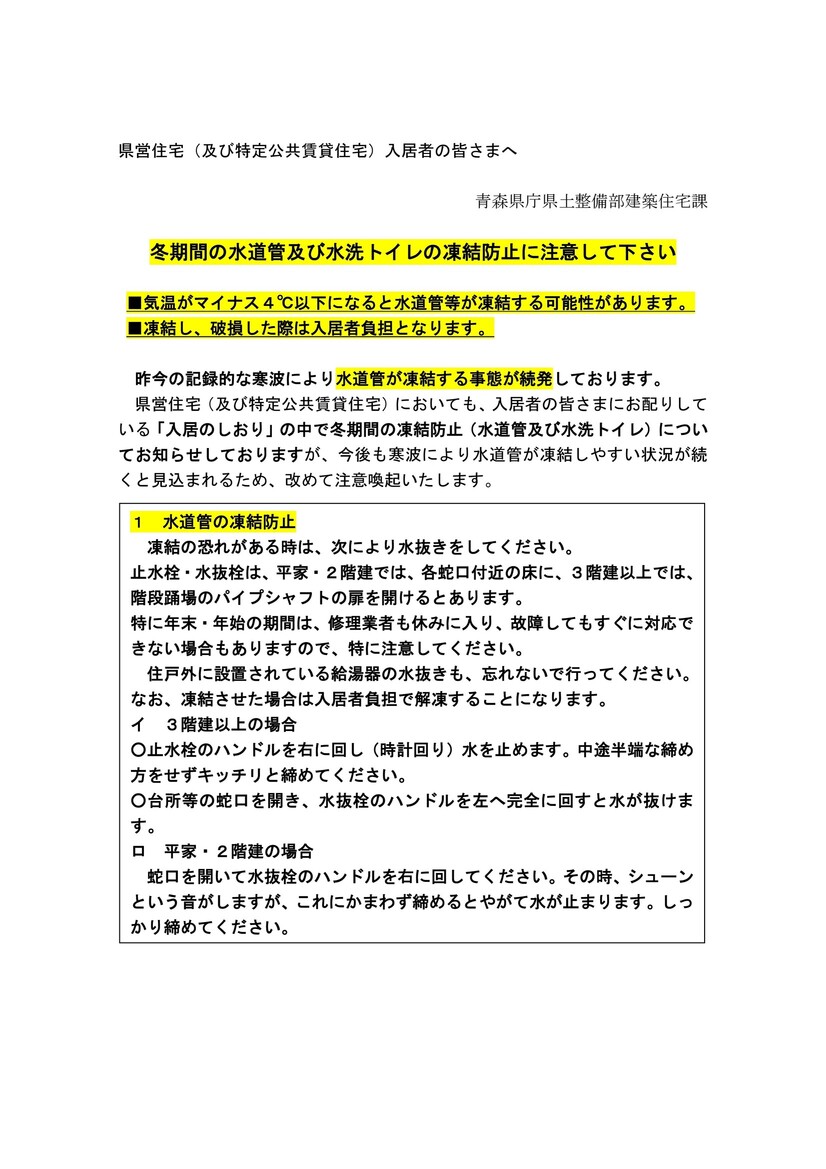 県営住宅（及び特定公共賃貸住宅）入居者の皆さまへ

青森県庁県土整備部建築住宅課

冬期間の水道管及び水洗トイレの凍結防止に注意して下さい

■気温がマイナス４℃以下になると水道管等が凍結する可能性があります。
■凍結し、破損した際は入居者負担となります。

昨今の記録的な寒波により水道管が凍結する事態が続発しております。
県営住宅（及び特定公共賃貸住宅）においても、入居者の皆さまにお配りしている「入居のしおり」の中で冬期間の凍結防止（水道管及び水洗トイレ）についてお知らせしておりますが、今後も寒波により水道管が凍結しやすい状況が続くと見込まれるため、改めて注意喚起いたします。

１　水道管の凍結防止
凍結の恐れがある時は、次により水抜きをしてください。
止水栓・水抜栓は、平家・２階建では、各蛇口付近の床に、３階建以上では、階段踊場のパイプシャフトの扉を開けるとあります。
特に年末・年始の期間は、修理業者も休みに入り、故障してもすぐに対応できない場合もありますので、特に注意してください。
住戸外に設置されている給湯器の水抜きも、忘れないで行ってください。
なお、凍結させた場合は入居者負担で解凍することになります。
イ　３階建以上の場合
○止水栓のハンドルを右に回し（時計回り）水を止めます。中途半端な締め方をせずキッチリと締めてください。
○台所等の蛇口を開き、水抜栓のハンドルを左へ完全に回すと水が抜けます。
ロ　平家・２階建の場合
蛇口を開いて水抜栓のハンドルを右に回してください。その時、シューンという音がしますが、これにかまわず締めるとやがて水が止まります。しっかり締めてください。